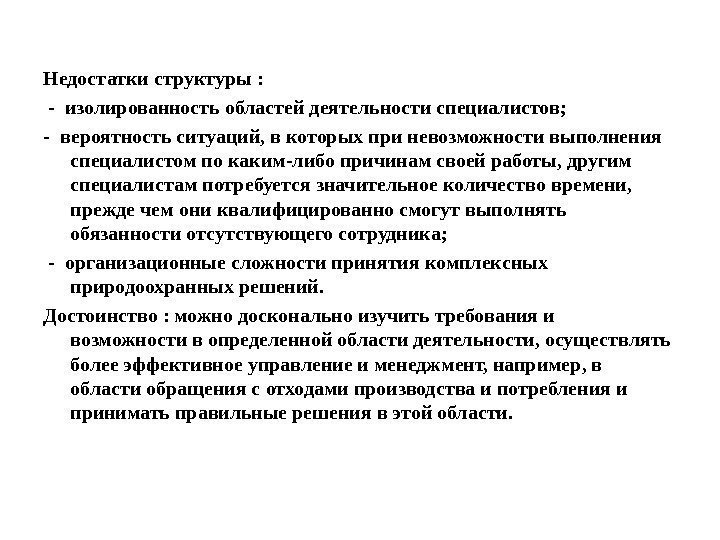 Недостатки структуры :

- изолированность областей деятельности специалистов;

- вероятность ситуаций, в которых при невозможности выполнения специалистом по каким-либо причинам своей работы, другим специалистам потребуется значительное количество времени, прежде чем они квалифицированно смогут выполнять обязанности отсутствующего сотрудника;

- организационные сложности принятия комплексных природоохранных решений.

Достоинство : можно досконально изучить требования и возможности в определенной области деятельности, осуществлять более эффективное управление и менеджмент, например, в области обращения с отходами производства и потребления и принимать правильные решения в этой области.